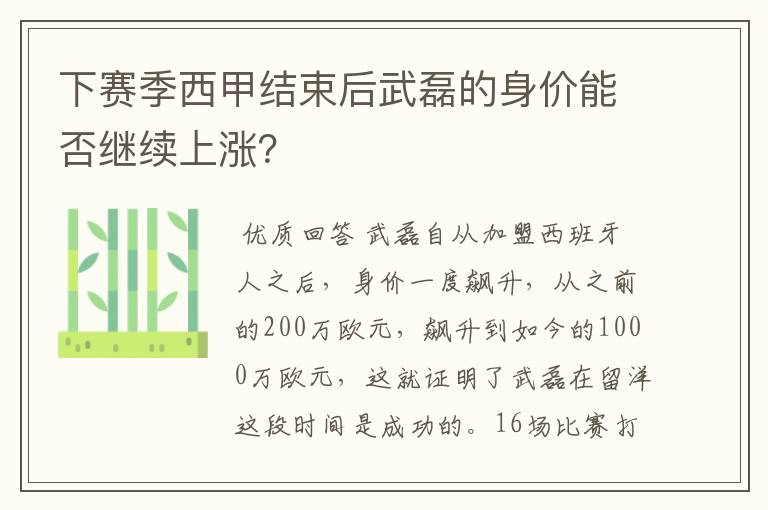 下赛季西甲结束后武磊的身价能否继续上涨?

优质回答 武磊自从加盟西班牙人之后，身价一度飙升，从之前的200万欧元，飙升到如今的1000万欧元，这就证明了武磊在留洋这段时间是成功的。16场比赛打